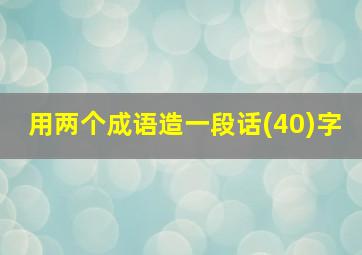 用两个成语造一段话(40)字